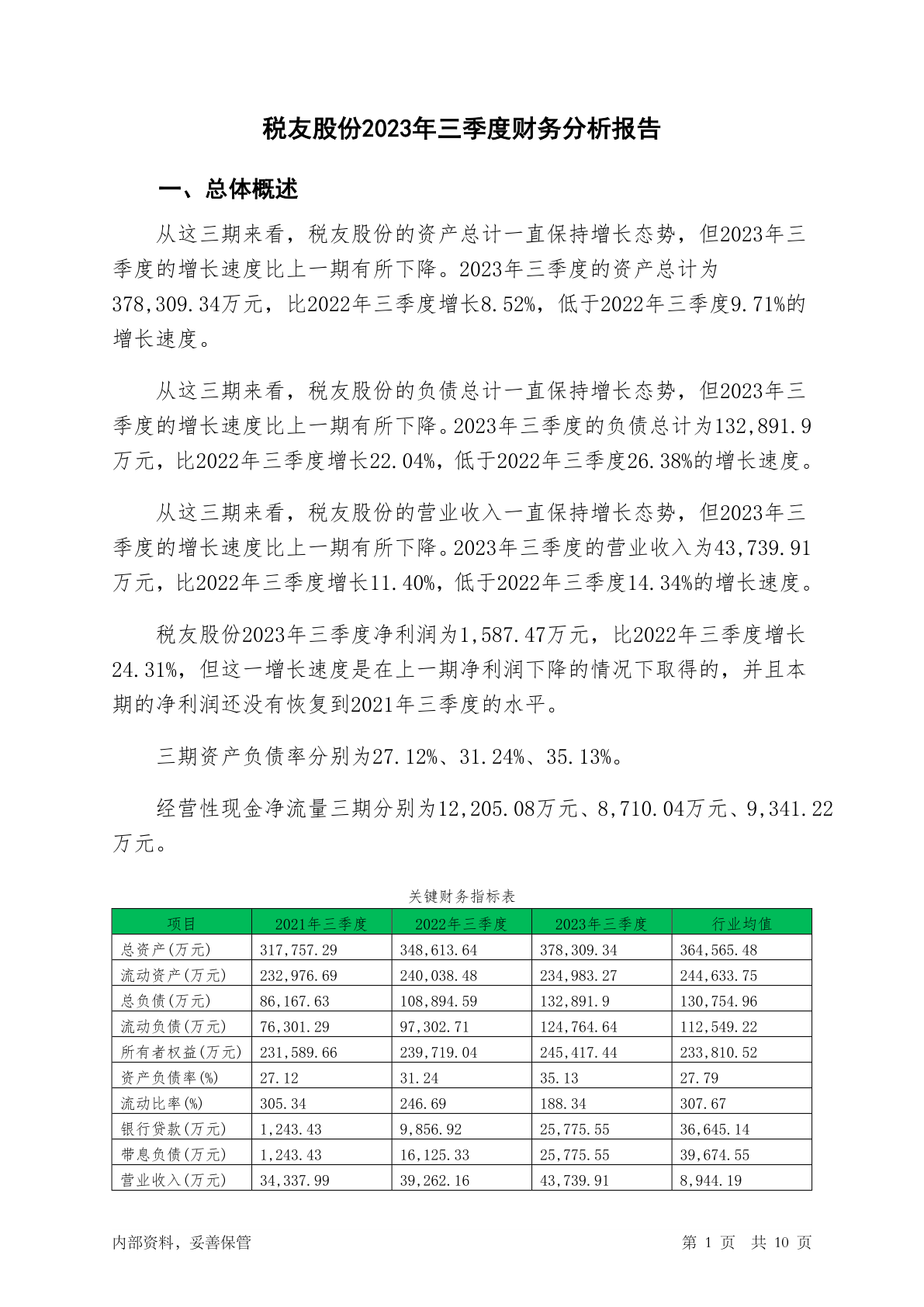 税友股份2023年三季度财务分析报告

一、总体概述

从这三期来看，税友股份的资产总计一直保持增长态势，但2023年三季度的增长速度比上一期有所下降。2023年三季度的资产总计为378,309.34万元，比2022年三季度增长8.52%，低于2022年三季度9.71%的增长速度。

从这三期来看，税友股份的负债总计一直保持增长态势，但2023年三季度的增长速度比上一期有所下降。2023年三季度的负债总计为132,891.9万元，比2022年三季度增长22.04%，低于2022年三季度26.38%的增长速度。

从这三期来看，税友股份的营业收入一直保持增长态势，但2023年三季度的增长速度比上一期有所下降。2023年三季度的营业收入为43,739.91万元，比2022年三季度增长11.40%，低于2022年三季度14.34%的增长速度。

税友股份2023年三季度净利润为1,587.47万元，比2022年三季度增长24.31%，但这一增长速度是在上一期净利润下降的情况下取得的，并且本期的净利润还没有恢复到2021年三季度的水平。

三期资产负债率分别为27.12%、31.24%、35.13%。

经营性现金净流量三期分别为12,205.08万元、8,710.04万元、9,341.22万元。

关键财务指标表

| 项目 | 2021年三季度 | 2022年三季度 | 2023年三季度 | 行业均值 |
|---|---|---|---|---|
| 总资产(万元) | 317,757.29 | 348,613.64 | 378,309.34 | 364,565.48 |
| 流动资产(万元) | 232,976.69 | 240,038.48 | 234,983.27 | 244,633.75 |
| 总负债(万元) | 86,167.63 | 108,894.59 | 132,891.9 | 130,754.96 |
| 流动负债(万元) | 76,301.29 | 97,302.71 | 124,764.64 | 112,549.22 |
| 所有者权益(万元) | 231,589.66 | 239,719.04 | 245,417.44 | 233,810.52 |
| 资产负债率(%) | 27.12 | 31.24 | 35.13 | 27.79 |
| 流动比率(%) | 305.34 | 246.69 | 188.34 | 307.67 |
| 银行贷款(万元) | 1,243.43 | 9,856.92 | 25,775.55 | 36,645.14 |
| 带息负债(万元) | 1,243.43 | 16,125.33 | 25,775.55 | 39,674.55 |
| 营业收入(万元) | 34,337.99 | 39,262.16 | 43,739.91 | 8,944.19 |

内部资料，妥善保管

第 1 页 共 10 页